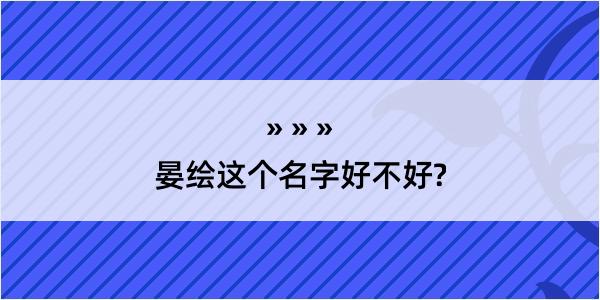 » » »

晏绘这个名字好不好?